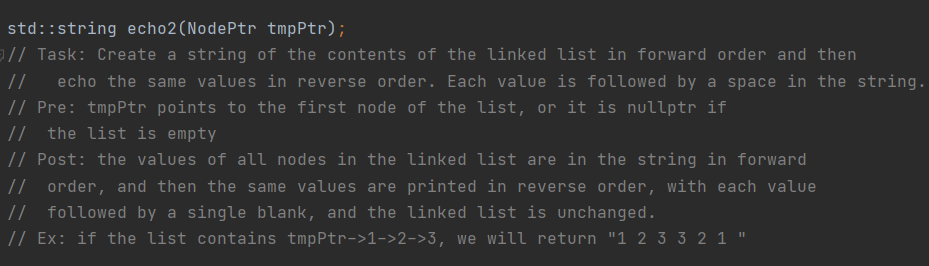 std::string echo2(NodePtr tmpPtr);
// Task: Create a string of the contents of the linked list in forward order and then
//   echo the same values in reverse order. Each value is followed by a space in the string.
// Pre: tmpPtr points to the first node of the list, or it is nullptr if
//  the list is empty
// Post: the values of all nodes in the linked list are in the string in forward
//  order, and then the same values are printed in reverse order, with each value
//  followed by a single blank, and the linked list is unchanged.
// Ex: if the list contains tmpPtr->1->2->3, we will return "1 2 3 3 2 1 "